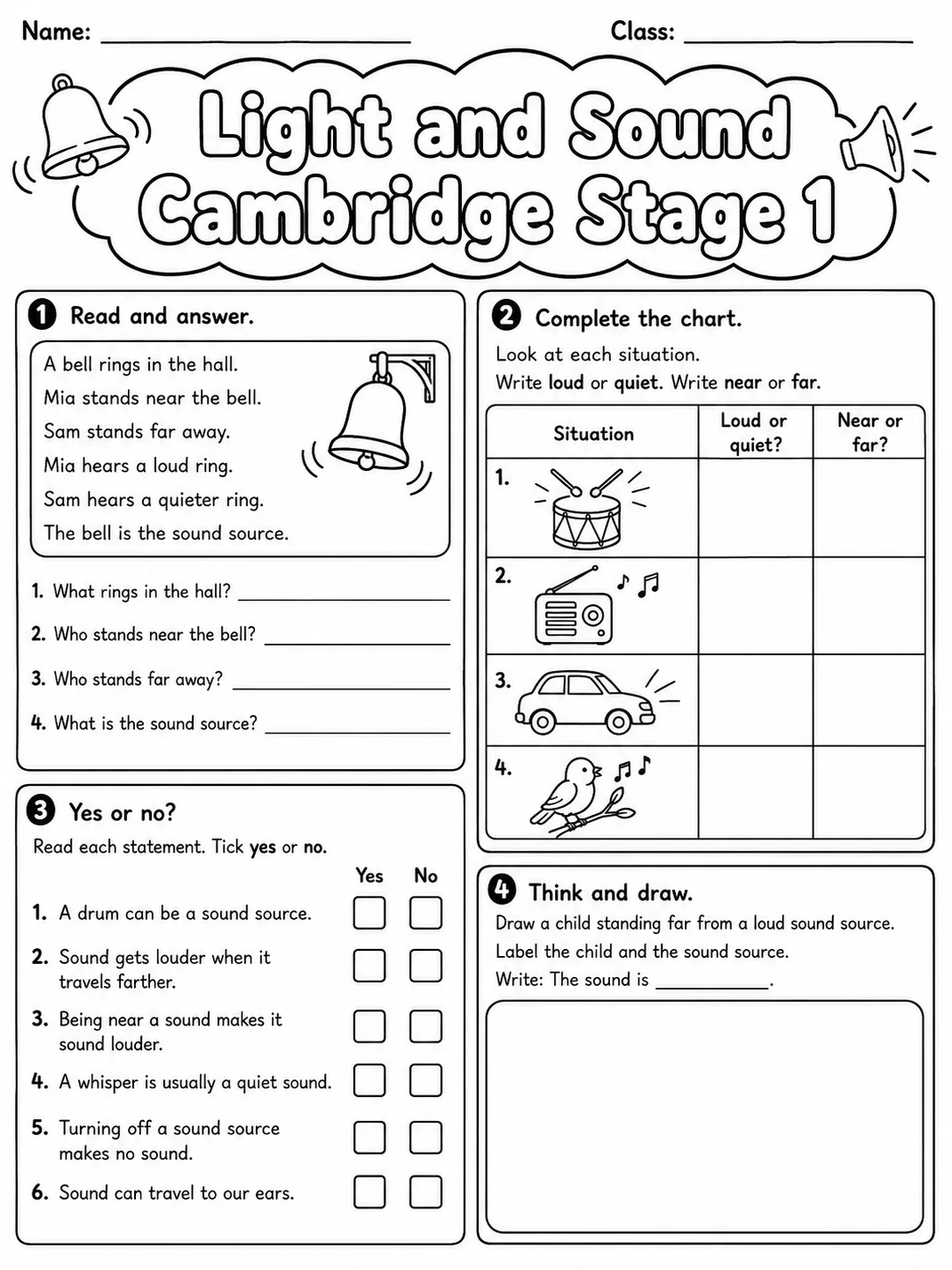 Name: ____ Class: ____

Light and Sound
Cambridge Stage 1

1 Read and answer.

A bell rings in the hall.
Mia stands near the bell.
Sam stands far away.
Mia hears a loud ring.
Sam hears a quieter ring.
The bell is the sound source.

1. What rings in the hall? ____

2. Who stands near the bell? ____

3. Who stands far away? ____

4. What is the sound source? ____

3 Yes or no?

Read each statement. Tick yes or no.

Yes No

1. A drum can be a sound source. ☐ ☐

2. Sound gets louder when it travels farther. ☐ ☐

3. Being near a sound makes it sound louder. ☐ ☐

4. A whisper is usually a quiet sound. ☐ ☐

5. Turning off a sound source makes no sound. ☐ ☐

6. Sound can travel to our ears. ☐ ☐

2 Complete the chart.

Look at each situation.
Write loud or quiet. Write near or far.

| Situation | Loud or quiet? | Near or far? |
|---|---|---|
| 1. | | |
| 2. | | |
| 3. | | |
| 4. | | |

4 Think and draw.

Draw a child standing far from a loud sound source.
Label the child and the sound source.
Write: The sound is ____.